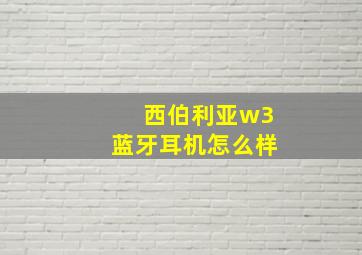 西伯利亚w3
蓝牙耳机怎么样